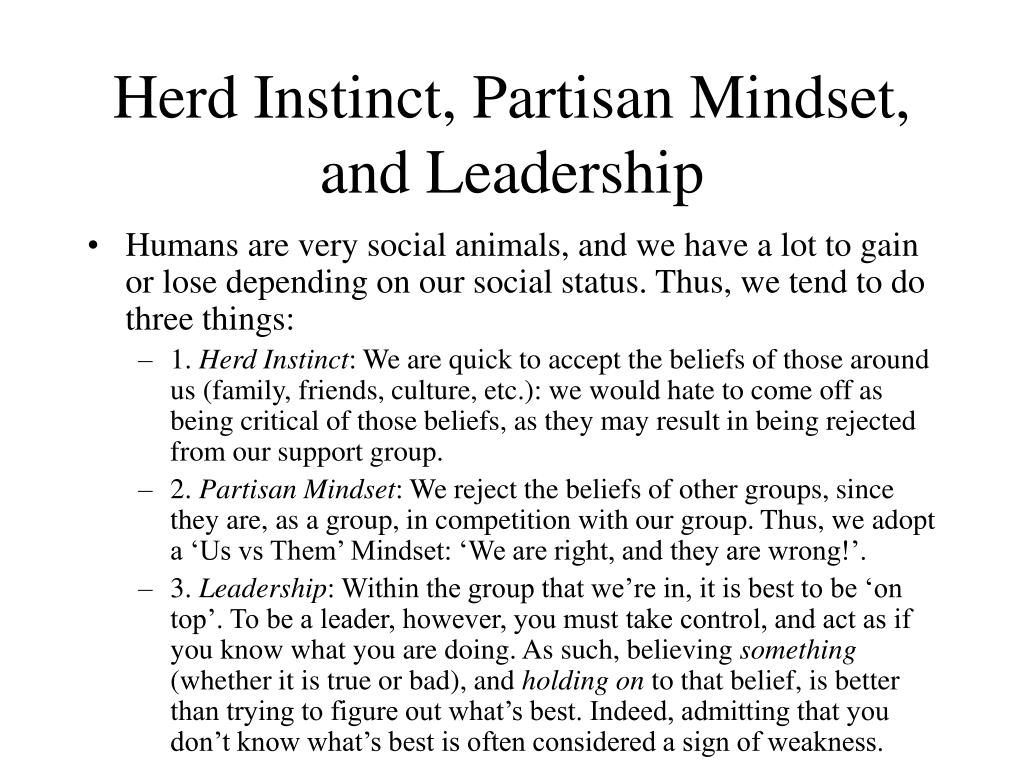 Herd Instinct, Partisan Mindset, and Leadership

• Humans are very social animals, and we have a lot to gain or lose depending on our social status. Thus, we tend to do three things:

– 1. Herd Instinct: We are quick to accept the beliefs of those around us (family, friends, culture, etc.): we would hate to come off as being critical of those beliefs, as they may result in being rejected from our support group.

– 2. Partisan Mindset: We reject the beliefs of other groups, since they are, as a group, in competition with our group. Thus, we adopt a ‘Us vs Them’ Mindset: ‘We are right, and they are wrong!’.

– 3. Leadership: Within the group that we’re in, it is best to be ‘on top’. To be a leader, however, you must take control, and act as if you know what you are doing. As such, believing something (whether it is true or bad), and holding on to that belief, is better than trying to figure out what’s best. Indeed, admitting that you don’t know what’s best is often considered a sign of weakness.